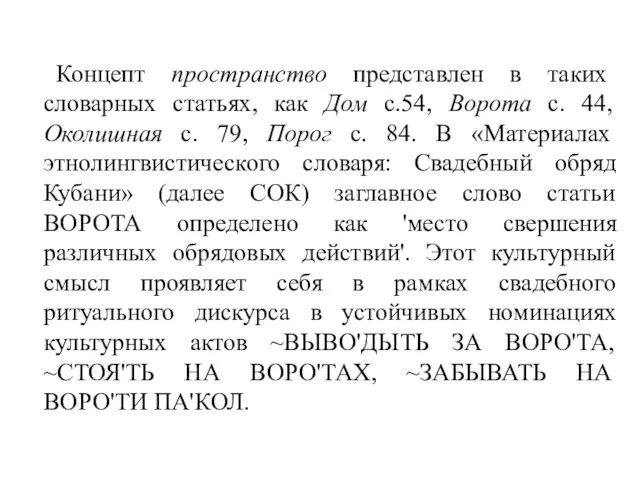 Концепт пространство представлен в таких словарных статьях, как Дом с.54, Ворота с. 44, Околишная с. 79, Порог с. 84. В «Материалах этнолингвистического словаря: Свадебный обряд Кубани» (далее СОК) заглавное слово статьи ВОРОТА определено как 'место свершения различных обрядовых действий'. Этот культурный смысл проявляет себя в рамках свадебного ритуального дискурса в устойчивых номинациях культурных актов ~ВЫВО'ДЫТЬ ЗА ВОРО'ТА, ~СТОЯ'ТЬ НА ВОРО'ТАХ, ~ЗАБЫВАТЬ НА ВОРО'ТИ ПА'КОЛ.